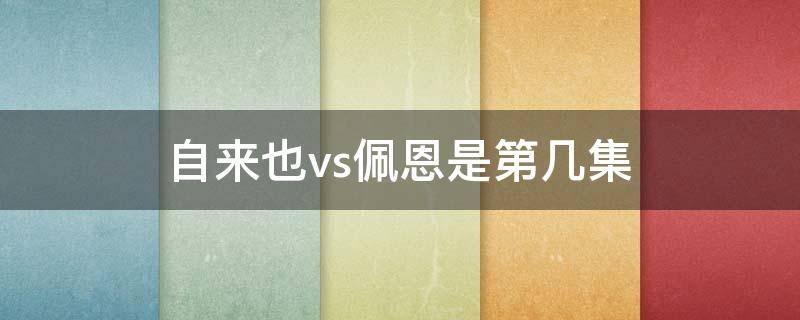 自来也vs佩恩是第几集